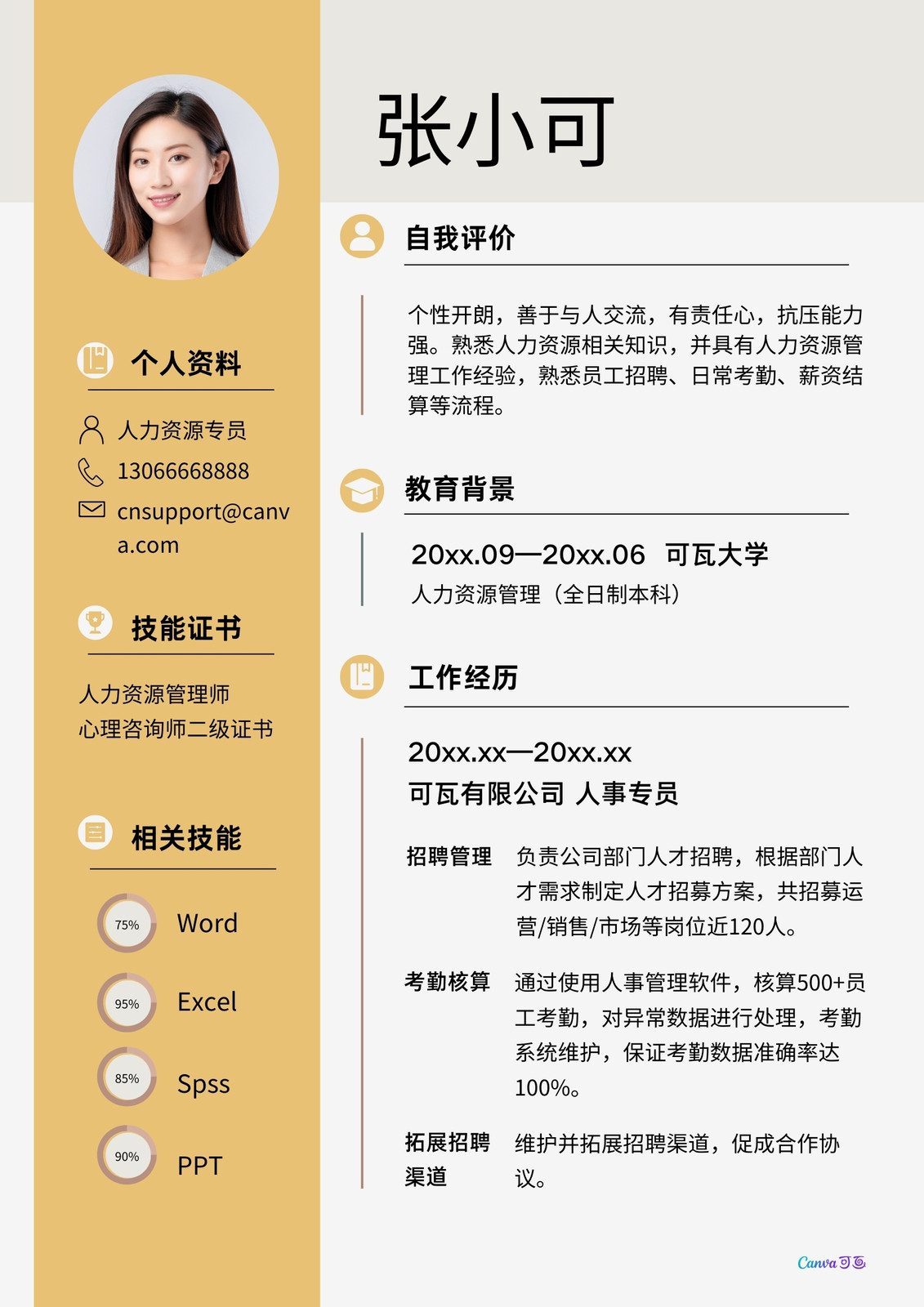 个人资料

人力资源专员

13066668888

cnsupport@canva.com

技能证书

人力资源管理师

心理咨询师二级证书

相关技能

75%

Word

95%

Excel

85%

Spss

90%

PPT

张小可

自我评价

个性开朗，善于与人交流，有责任心，抗压能力强。熟悉人力资源相关知识，并具有人力资源管理工作经验，熟悉员工招聘、日常考勤、薪资结算等流程。

教育背景

20xx.09—20xx.06 可瓦大学

人力资源管理（全日制本科）

工作经历

20xx.xx—20xx.xx

可瓦有限公司 人事专员

招聘管理 负责公司部门人才招聘，根据部门人才需求制定人才招募方案，共招募运营/销售/市场等岗位近120人。

考勤核算 通过使用人事管理软件，核算500+员工考勤，对异常数据进行处理，考勤系统维护，保证考勤数据准确率达100%。

拓展招聘渠道 维护并拓展招聘渠道，促成合作协议。

Canva可画